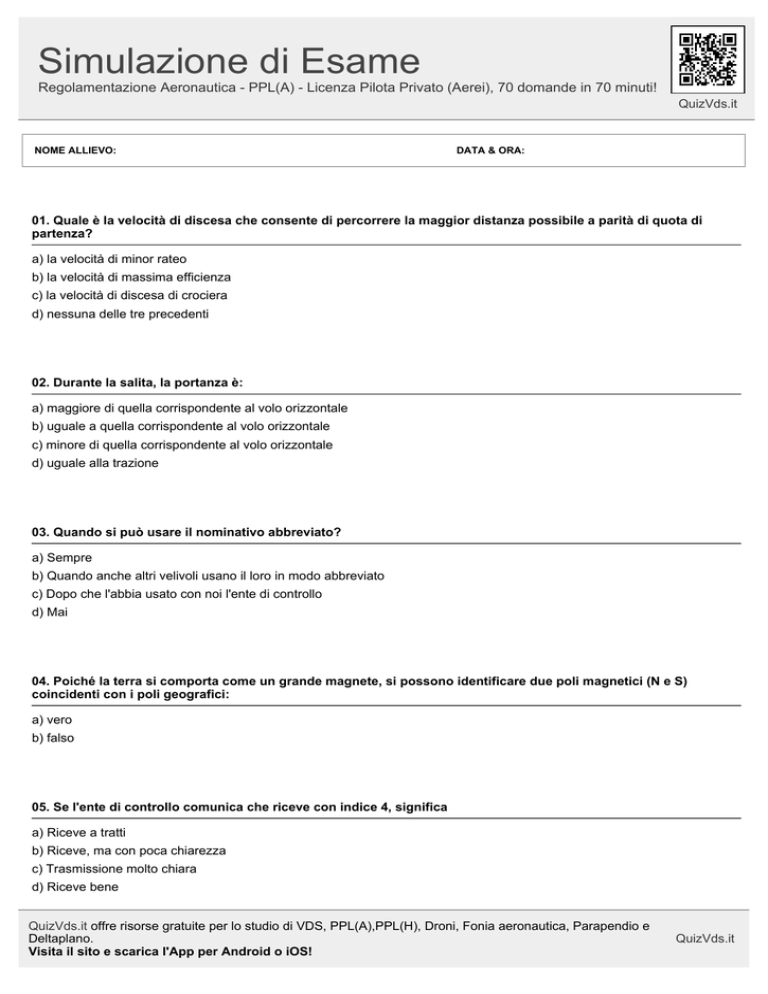 Simulazione di Esame
Regolamentazione Aeronautica - PPL(A) - Licenza Pilota Privato (Aerei), 70 domande in 70 minuti!
QuizVds.it

NOME ALLIEVO:
DATA & ORA:

01. Quale è la velocità di discesa che consente di percorrere la maggior distanza possibile a parità di quota di partenza?
a) la velocità di minor rateo
b) la velocità di massima efficienza
c) la velocità di discesa di crociera
d) nessuna delle tre precedenti

02. Durante la salita, la portanza è:
a) maggiore di quella corrispondente al volo orizzontale
b) uguale a quella corrispondente al volo orizzontale
c) minore di quella corrispondente al volo orizzontale
d) uguale alla trazione

03. Quando si può usare il nominativo abbreviato?
a) Sempre
b) Quando anche altri velivoli usano il loro in modo abbreviato
c) Dopo che l'abbia usato con noi l'ente di controllo
d) Mai

04. Poiché la terra si comporta come un grande magnete, si possono identificare due poli magnetici (N e S) coincidenti con i poli geografici:
a) vero
b) falso

05. Se l'ente di controllo comunica che riceve con indice 4, significa
a) Riceve a tratti
b) Riceve, ma con poca chiarezza
c) Trasmissione molto chiara
d) Riceve bene

QuizVds.it offre risorse gratuite per lo studio di VDS, PPL(A),PPL(H), Droni, Fonia aeronautica, Parapendio e Deltaplano.
Visita il sito e scarica l'App per Android o iOS!
QuizVds.it